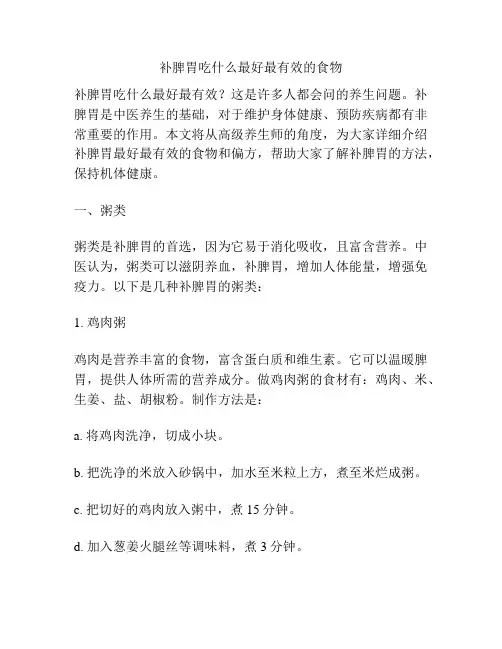 补脾胃吃什么最好最有效的食物

补脾胃吃什么最好最有效？这是许多人都会问的养生问题。补脾胃是中医养生的基础，对于维护身体健康、预防疾病都有非常重要的作用。本文将从高级养生师的角度，为大家详细介绍补脾胃最好最有效的食物和偏方，帮助大家了解补脾胃的方法，保持机体健康。

一、粥类

粥类是补脾胃的首选，因为它易于消化吸收，且富含营养。中医认为，粥类可以滋阴养血，补脾胃，增加人体能量，增强免疫力。以下是几种补脾胃的粥类：

1. 鸡肉粥

鸡肉是营养丰富的食物，富含蛋白质和维生素。它可以温暖脾胃，提供人体所需的营养成分。做鸡肉粥的食材有：鸡肉、米、生姜、盐、胡椒粉。制作方法是：

a. 将鸡肉洗净，切成小块。

b. 把洗净的米放入砂锅中，加水至米粒上方，煮至米烂成粥。

c. 把切好的鸡肉放入粥中，煮 15 分钟。

d. 加入葱姜火腿丝等调味料，煮 3 分钟。